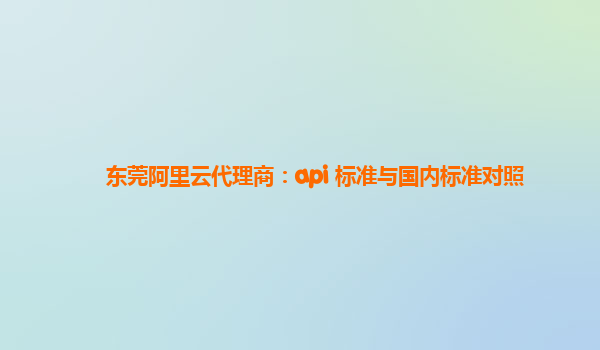 东莞阿里云代理商：api 标准与国内标准对照